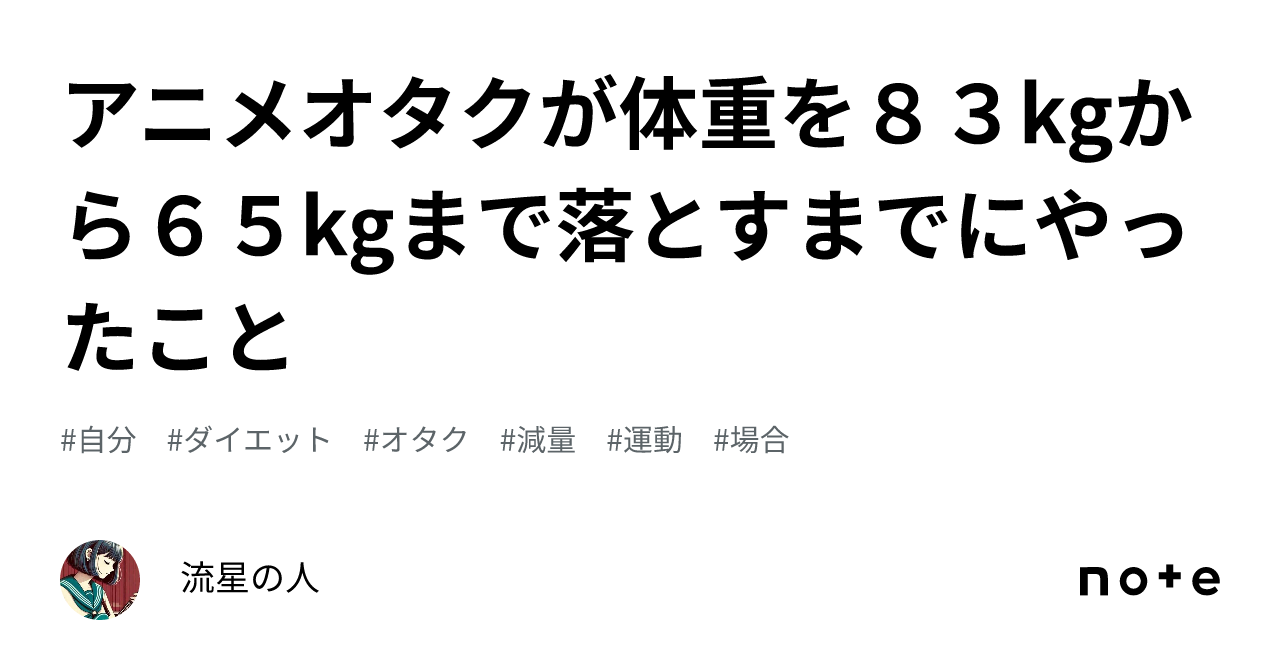 アニメオタクが体重を８３kgから６５kgまで落とすまでにやったこと

#自分　#ダイエット　#オタク　#減量　#運動　#場合

流星の人

note